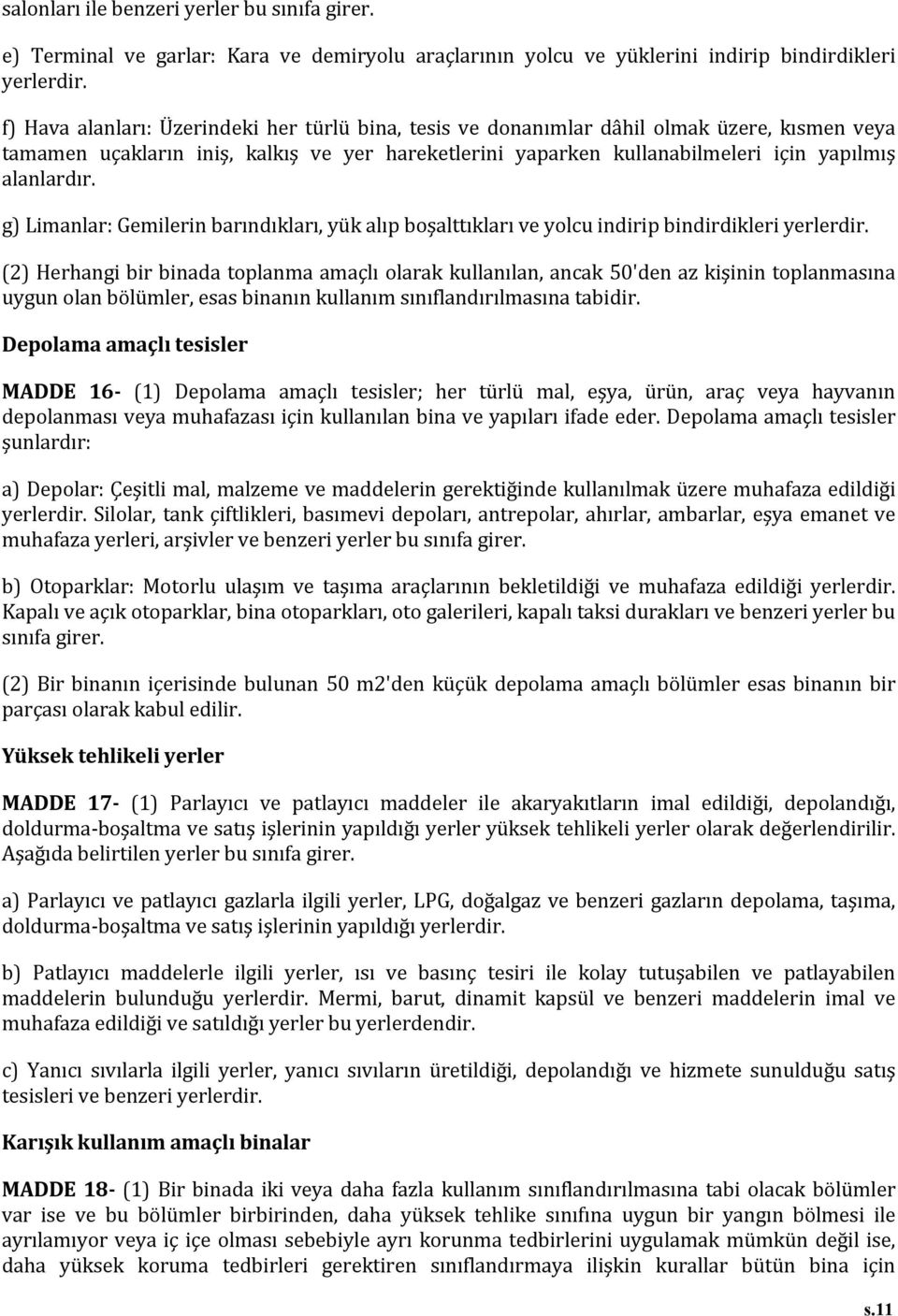 salonları ile benzeri yerler bu sınıfa girer.

e) Terminal ve garlar: Kara ve demiryolu araçlarının yolcu ve yüklerini indirip bindirdikleri yerlerdir.

f) Hava alanları: Üzerindeki her türlü bina, tesis ve donanımlar dâhil olmak üzere, kısmen veya tamamen uçakların iniş, kalkış ve yer hareketlerini yaparken kullanabilmeleri için yapılmış alanlardır.

g) Limanlar: Gemilerin barındıkları, yük alıp boşalttıkları ve yolcu indirip bindirdikleri yerlerdir.

(2) Herhangi bir binada toplanma amaçlı olarak kullanılan, ancak 50'den az kişinin toplanmasına uygun olan bölümler, esas binanın kullanım sınıflandırılmasına tabidir.

Depolama amaçlı tesisler

MADDE 16- (1) Depolama amaçlı tesisler; her türlü mal, eşya, ürün, araç veya hayvanın depolanması veya muhafazası için kullanılan bina ve yapıları ifade eder. Depolama amaçlı tesisler şunlardır:

a) Depolar: Çeşitli mal, malzeme ve maddelerin gerektiğinde kullanılmak üzere muhafaza edildiği yerlerdir. Silolar, tank çiftlikleri, basımevi depoları, antrepolar, ahırlar, ambarlar, eşya emanet ve muhafaza yerleri, arşivler ve benzeri yerler bu sınıfa girer.

b) Otoparklar: Motorlu ulaşım ve taşıma araçlarının bekletildiği ve muhafaza edildiği yerlerdir. Kapalı ve açık otoparklar, bina otoparkları, oto galerileri, kapalı taksi durakları ve benzeri yerler bu sınıfa girer.

(2) Bir binanın içerisinde bulunan 50 m2'den küçük depolama amaçlı bölümler esas binanın bir parçası olarak kabul edilir.

Yüksek tehlikeli yerler

MADDE 17- (1) Parlayıcı ve patlayıcı maddeler ile akaryakıtların imal edildiği, depolandığı, doldurma-boşaltma ve satış işlerinin yapıldığı yerler yüksek tehlikeli yerler olarak değerlendirilir. Aşağıda belirtilen yerler bu sınıfa girer.

a) Parlayıcı ve patlayıcı gazlarla ilgili yerler, LPG, doğalgaz ve benzeri gazların depolama, taşıma, doldurma-boşaltma ve satış işlerinin yapıldığı yerlerdir.

b) Patlayıcı maddelerle ilgili yerler, ısı ve basınç tesiri ile kolay tutuşabilen ve patlayabilen maddelerin bulunduğu yerlerdir. Mermi, barut, dinamit kapsül ve benzeri maddelerin imal ve muhafaza edildiği ve satıldığı yerler bu yerlerdendir.

c) Yanıcı sıvılarla ilgili yerler, yanıcı sıvıların üretildiği, depolandığı ve hizmete sunulduğu satış tesisleri ve benzeri yerlerdir.

Karışık kullanım amaçlı binalar

MADDE 18- (1) Bir binada iki veya daha fazla kullanım sınıflandırılmasına tabi olacak bölümler var ise ve bu bölümler birbirinden, daha yüksek tehlike sınıfına uygun bir yangın bölmesi ile ayrılamıyor veya iç içe olması sebebiyle ayrı korunma tedbirlerini uygulamak mümkün değil ise, daha yüksek koruma tedbirleri gerektiren sınıflandırmaya ilişkin kurallar bütün bina için

s.11